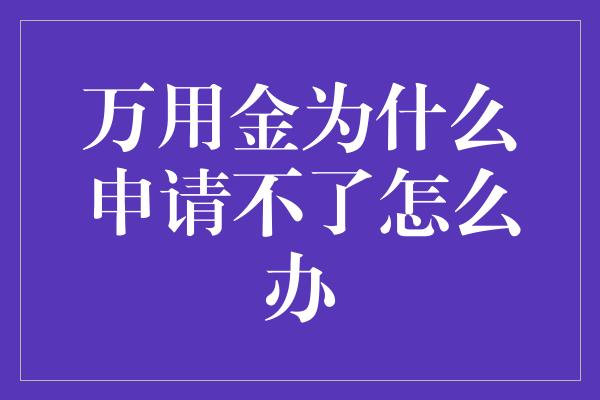 万用金为什么申请不了怎么办